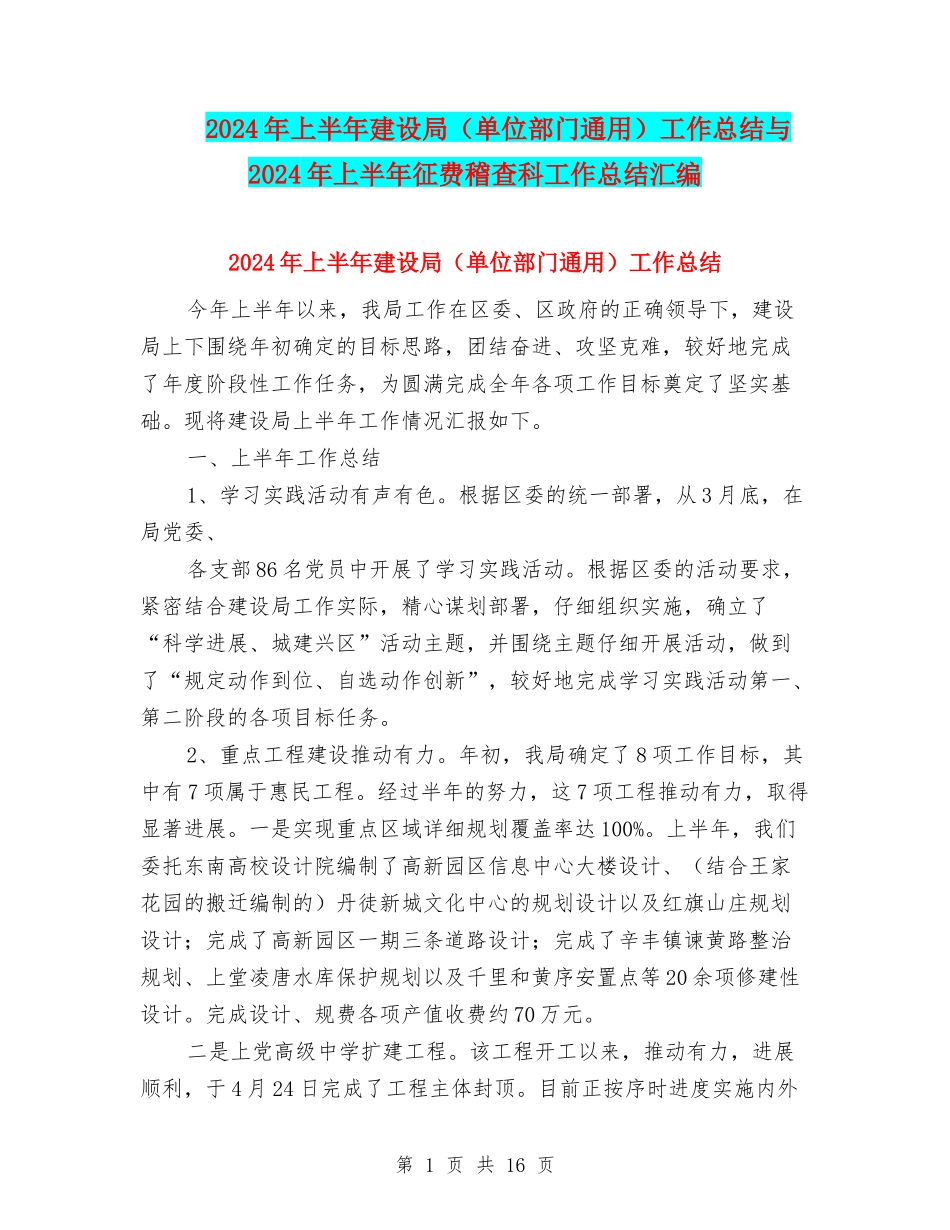 2024年上半年建设局（单位部门通用）工作总结与2024年上半年征费稽查科工作总结汇编

2024年上半年建设局（单位部门通用）工作总结

今年上半年以来，我局工作在区委、区政府的正确领导下，建设局上下围绕年初确定的目标思路，团结奋进、攻坚克难，较好地完成了年度阶段性工作任务，为圆满完成全年各项工作目标奠定了坚实基础。现将建设局上半年工作情况汇报如下。

一、上半年工作总结

1、学习实践活动有声有色。根据区委的统一部署，从3月底，在局党委、

各支部86名党员中开展了学习实践活动。根据区委的活动要求，紧密结合建设局工作实际，精心谋划部署，仔细组织实施，确立了“科学进展、城建兴区”活动主题，并围绕主题仔细开展活动，做到了“规定动作到位、自选动作创新”，较好地完成学习实践活动第一、第二阶段的各项目标任务。

2、重点工程建设推动有力。年初，我局确定了8项工作目标，其中有7项属于惠民工程。经过半年的努力，这7项工程推动有力，取得显著进展。一是实现重点区域详细规划覆盖率达100%。上半年，我们委托东南高校设计院编制了高新园区信息中心大楼设计、（结合王家花园的搬迁编制的）丹徒新城文化中心的规划设计以及红旗山庄规划设计；完成了高新园区一期三条道路设计；完成了辛丰镇谏黄路整治规划、上堂凌唐水库保护规划以及千里和黄序安置点等20余项修建性设计。完成设计、规费各项产值收费约70万元。

二是上党高级中学扩建工程。该工程开工以来，推动有力，进展顺利，于4月24日完成了工程主体封顶。目前正按序时进度实施内外

第 1 页 共 16 页